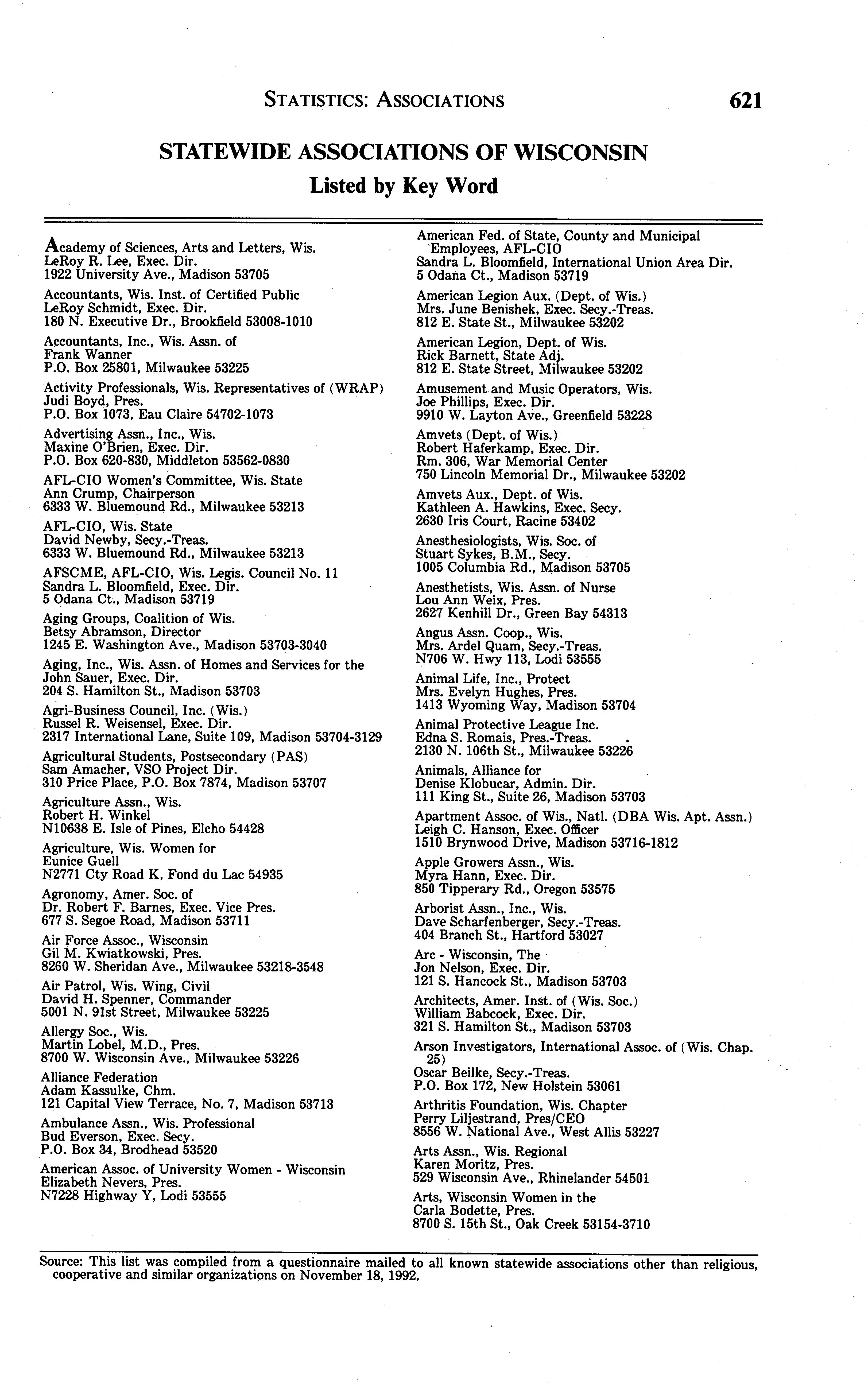 STATISTICS: ASSOCIATIONS 621

STATEWIDE ASSOCIATIONS OF WISCONSIN
Listed by Key Word

Academy of Sciences, Arts and Letters, Wis.
LeRoy R. Lee, Exec. Dir.
1922 University Ave., Madison 53705

Accountants, Wis. Inst. of Certified Public
LeRoy Schmidt, Exec. Dir.
180 N. Executive Dr., Brookfield 53008-1010

Accountants, Inc., Wis. Assn. of
Frank Wanner
P.O. Box 25801, Milwaukee 53225

Activity Professionals, Wis. Representatives of (WRAP)
Judi Boyd, Pres.
P.O. Box 1073, Eau Claire 54702-1073

Advertising Assn., Inc., Wis.
Maxine O'Brien, Exec. Dir.
P.O. Box 620-830, Middleton 53562-0830

AFL-CIO Women's Committee, Wis. State
Ann Crump, Chairperson
6333 W. Bluemound Rd., Milwaukee 53213

AFL-CIO, Wis. State
David Newby, Secy.-Treas.
6333 W. Bluemound Rd., Milwaukee 53213

AFSCME, AFL-CIO, Wis. Legis. Council No. 11
Sandra L. Bloomfield, Exec. Dir.
5 Odana Ct., Madison 53719

Aging Groups, Coalition of Wis.
Betsy Abramson, Director
1245 E. Washington Ave., Madison 53703-3040

Aging, Inc., Wis. Assn. of Homes and Services for the
John Sauer, Exec. Dir.
204 S. Hamilton St., Madison 53703

Agri-Business Council, Inc. (Wis.)
Russel R. Weisensel, Exec. Dir.
2317 International Lane, Suite 109, Madison 53704-3129

Agricultural Students, Postsecondary (PAS)
Sam Amacher, VSO Project Dir.
310 Price Place, P.O. Box 7874, Madison 53707

Agriculture Assn., Wis.
Robert H. Winkel
N10638 E. Isle of Pines, Elcho 54428

Agriculture, Wis. Women for
Eunice Guell
N2771 Cty Road K, Fond du Lac 54935

Agronomy, Amer. Soc. of
Dr. Robert F. Barnes, Exec. Vice Pres.
677 S. Segoe Road, Madison 53711

Air Force Assoc., Wisconsin
Gil M. Kwiatkowski, Pres.
8260 W. Sheridan Ave., Milwaukee 53218-3548

Air Patrol, Wis. Wing, Civil
David H. Spenner, Commander
5001 N. 91st Street, Milwaukee 53225

Allergy Soc., Wis.
Martin Lobel, M.D., Pres.
8700 W. Wisconsin Ave., Milwaukee 53226

Alliance Federation
Adam Kassulke, Chm.
121 Capital View Terrace, No. 7, Madison 53713

Ambulance Assn., Wis. Professional
Bud Everson, Exec. Secy.
P.O. Box 34, Brodhead 53520

American Assoc. of University Women - Wisconsin
Elizabeth Nevers, Pres.
N7228 Highway Y, Lodi 53555

American Fed. of State, County and Municipal Employees, AFL-CIO
Sandra L. Bloomfield, International Union Area Dir.
5 Odana Ct., Madison 53719

American Legion Aux. (Dept. of Wis.)
Mrs. June Benishek, Exec. Secy.-Treas.
812 E. State St., Milwaukee 53202

American Legion, Dept. of Wis.
Rick Barnett, State Adj.
812 E. State Street, Milwaukee 53202

Amusement and Music Operators, Wis.
Joe Phillips, Exec. Dir.
9910 W. Layton Ave., Greenfield 53228

Amvets (Dept. of Wis.)
Robert Haferkamp, Exec. Dir.
Rm. 306, War Memorial Center
750 Lincoln Memorial Dr., Milwaukee 53202

Amvets Aux., Dept. of Wis.
Kathleen A. Hawkins, Exec. Secy.
2630 Iris Court, Racine 53402

Anesthesiologists, Wis. Soc. of
Stuart Sykes, B.M., Secy.
1005 Columbia Rd., Madison 53705

Anesthetists, Wis. Assn. of Nurse
Lou Ann Weix, Pres.
2627 Kenhill Dr., Green Bay 54313

Angus Assn. Coop., Wis.
Mrs. Ardel Quam, Secy.-Treas.
N706 W. Hwy 113, Lodi 53555

Animal Life, Inc., Protect
Mrs. Evelyn Hughes, Pres.
1413 Wyoming Way, Madison 53704

Animal Protective League Inc.
Edna S. Romais, Pres.-Treas.
2130 N. 106th St., Milwaukee 53226

Animals, Alliance for
Denise Klobucar, Admin. Dir.
111 King St., Suite 26, Madison 53703

Apartment Assoc. of Wis., Natl. (DBA Wis. Apt. Assn.)
Leigh C. Hanson, Exec. Officer
1510 Brynwood Drive, Madison 53716-1812

Apple Growers Assn., Wis.
Myra Hann, Exec. Dir.
850 Tipperary Rd., Oregon 53575

Arborist Assn., Inc., Wis.
Dave Scharfenberger, Secy.-Treas.
404 Branch St., Hartford 53027

Arc - Wisconsin, The
Jon Nelson, Exec. Dir.
121 S. Hancock St., Madison 53703

Architects, Amer. Inst. of (Wis. Soc.)
William Babcock, Exec. Dir.
321 S. Hamilton St., Madison 53703

Arson Investigators, International Assoc. of (Wis. Chap. 25)
Oscar Beilke, Secy.-Treas.
P.O. Box 172, New Holstein 53061

Arthritis Foundation, Wis. Chapter
Perry Liljestrand, Pres/CEO
8556 W. National Ave., West Allis 53227

Arts Assn., Wis. Regional
Karen Moritz, Pres.
529 Wisconsin Ave., Rhinelander 54501

Arts, Wisconsin Women in the
Carla Bodette, Pres.
8700 S. 15th St., Oak Creek 53154-3710

Source: This list was compiled from a questionnaire mailed to all known statewide associations other than religious, cooperative and similar organizations on November 18, 1992.